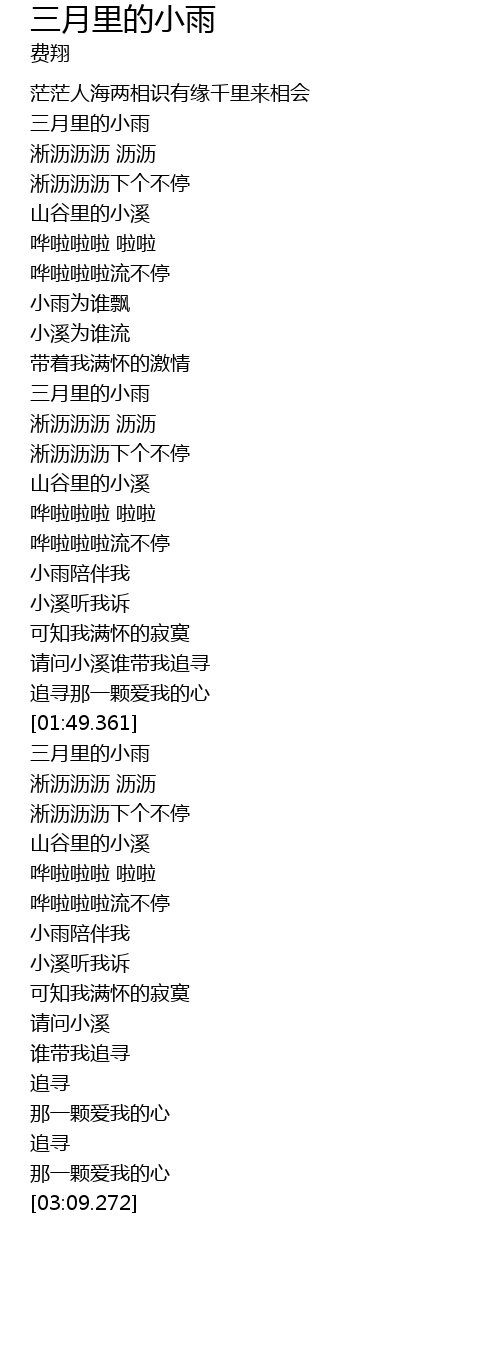 三月里的小雨
费翔

茫茫人海两相识有缘千里来相会
三月里的小雨
淅沥沥沥 沥沥
淅沥沥沥下个不停
山谷里的小溪
哗啦啦啦 啦啦
哗啦啦啦流不停
小雨为谁飘
小溪为谁流
带着我满怀的激情
三月里的小雨
淅沥沥沥 沥沥
淅沥沥沥下个不停
山谷里的小溪
哗啦啦啦 啦啦
哗啦啦啦流不停
小雨陪伴我
小溪听我诉
可知我满怀的寂寞
请问小溪谁带我追寻
追寻那一颗爱我的心
[01:49.361]
三月里的小雨
淅沥沥沥 沥沥
淅沥沥沥下个不停
山谷里的小溪
哗啦啦啦 啦啦
哗啦啦啦流不停
小雨陪伴我
小溪听我诉
可知我满怀的寂寞
请问小溪
谁带我追寻
追寻
那一颗爱我的心
追寻
那一颗爱我的心
[03:09.272]